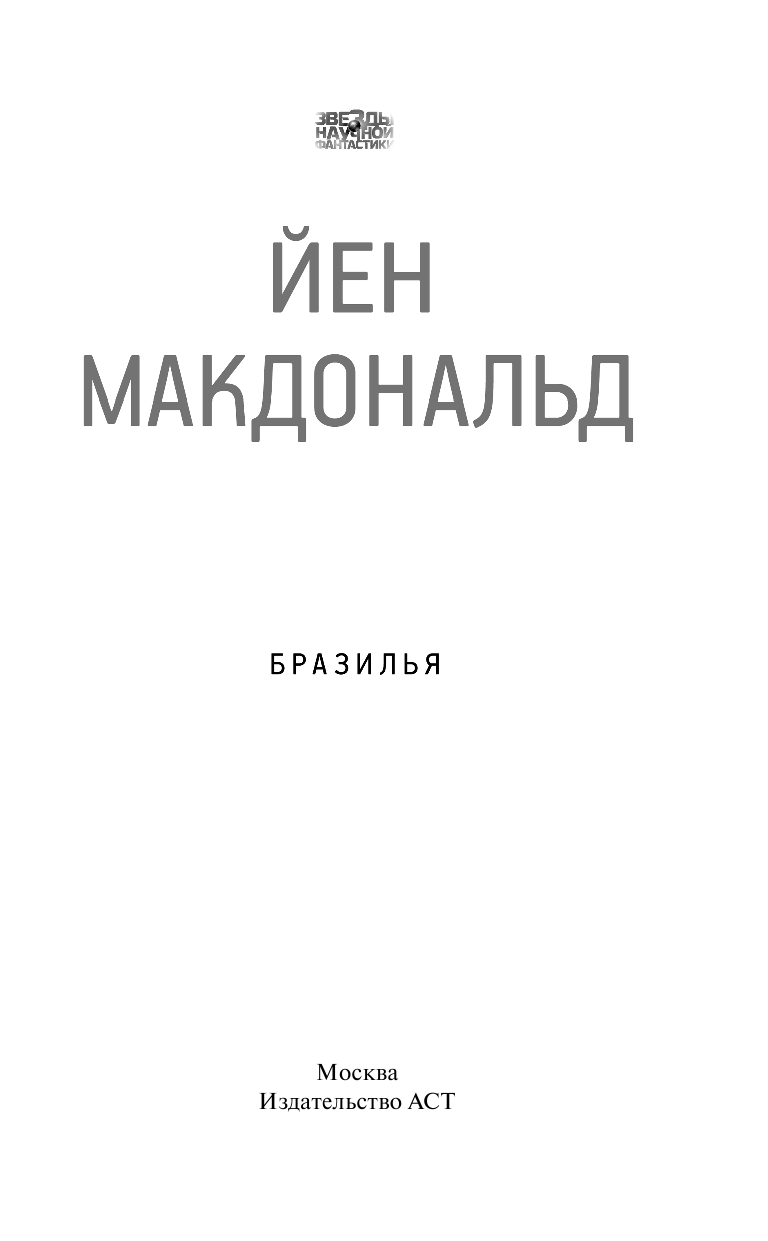 ЗВЕЗДЫ НАУЧНОЙ ФАНТАСТИКИ

ЙЕН МАКДОНАЛЬД

БРАЗИЛЬЯ

Москва
Издательство АСТ